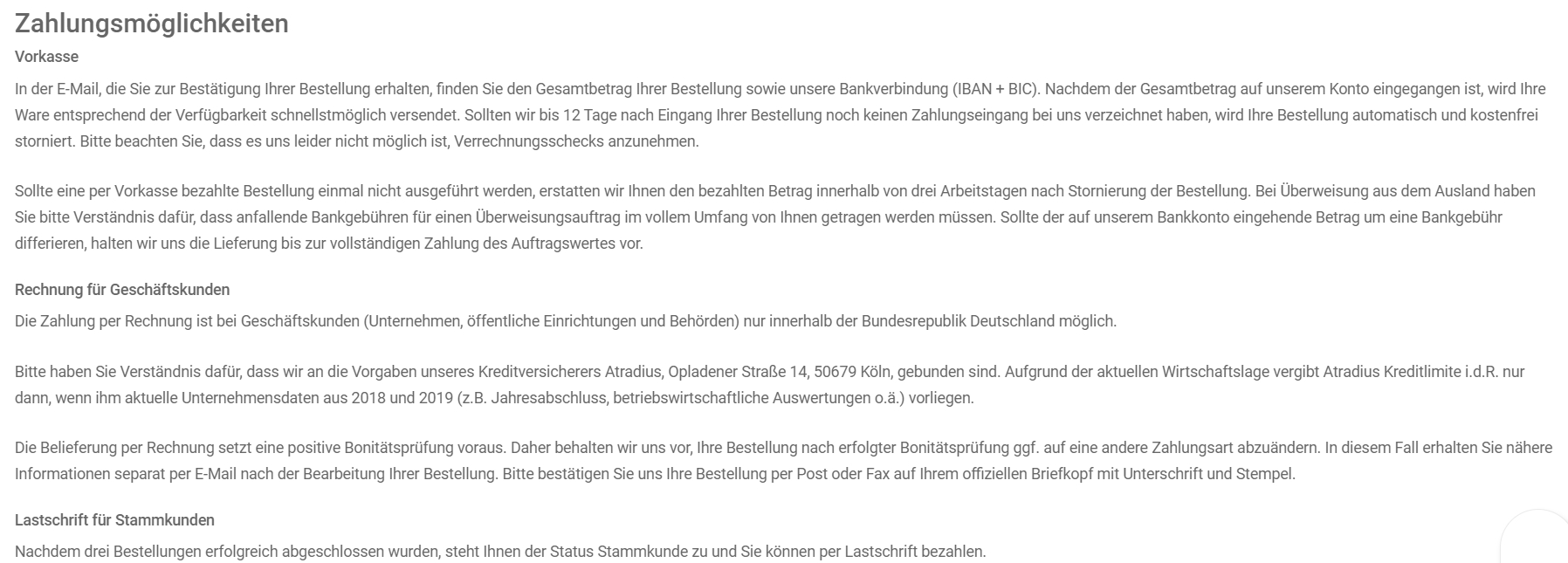 Zahlungsmöglichkeiten

Vorkasse

In der E-Mail, die Sie zur Bestätigung Ihrer Bestellung erhalten, finden Sie den Gesamtbetrag Ihrer Bestellung sowie unsere Bankverbindung (IBAN + BIC). Nachdem der Gesamtbetrag auf unserem Konto eingegangen ist, wird Ihre Ware entsprechend der Verfügbarkeit schnellstmöglich versendet. Sollten wir bis 12 Tage nach Eingang Ihrer Bestellung noch keinen Zahlungseingang bei uns verzeichnet haben, wird Ihre Bestellung automatisch und kostenfrei storniert. Bitte beachten Sie, dass es uns leider nicht möglich ist, Verrechnungsschecks anzunehmen.

Sollte eine per Vorkasse bezahlte Bestellung einmal nicht ausgeführt werden, erstatten wir Ihnen den bezahlten Betrag innerhalb von drei Arbeitstagen nach Stornierung der Bestellung. Bei Überweisung aus dem Ausland haben Sie bitte Verständnis dafür, dass anfallende Bankgebühren für einen Überweisungsauftrag im vollem Umfang von Ihnen getragen werden müssen. Sollte der auf unserem Bankkonto eingehende Betrag um eine Bankgebühr differieren, halten wir uns die Lieferung bis zur vollständigen Zahlung des Auftragswertes vor.

Rechnung für Geschäftskunden

Die Zahlung per Rechnung ist bei Geschäftskunden (Unternehmen, öffentliche Einrichtungen und Behörden) nur innerhalb der Bundesrepublik Deutschland möglich.

Bitte haben Sie Verständnis dafür, dass wir an die Vorgaben unseres Kreditversicherers Atradius, Opladener Straße 14, 50679 Köln, gebunden sind. Aufgrund der aktuellen Wirtschaftslage vergibt Atradius Kreditlimite i.d.R. nur dann, wenn ihm aktuelle Unternehmensdaten aus 2018 und 2019 (z.B. Jahresabschluss, betriebswirtschaftliche Auswertungen o.ä.) vorliegen.

Die Belieferung per Rechnung setzt eine positive Bonitätsprüfung voraus. Daher behalten wir uns vor, Ihre Bestellung nach erfolgter Bonitätsprüfung ggf. auf eine andere Zahlungsart abzuändern. In diesem Fall erhalten Sie nähere Informationen separat per E-Mail nach der Bearbeitung Ihrer Bestellung. Bitte bestätigen Sie uns Ihre Bestellung per Post oder Fax auf Ihrem offiziellen Briefkopf mit Unterschrift und Stempel.

Lastschrift für Stammkunden

Nachdem drei Bestellungen erfolgreich abgeschlossen wurden, steht Ihnen der Status Stammkunde zu und Sie können per Lastschrift bezahlen.